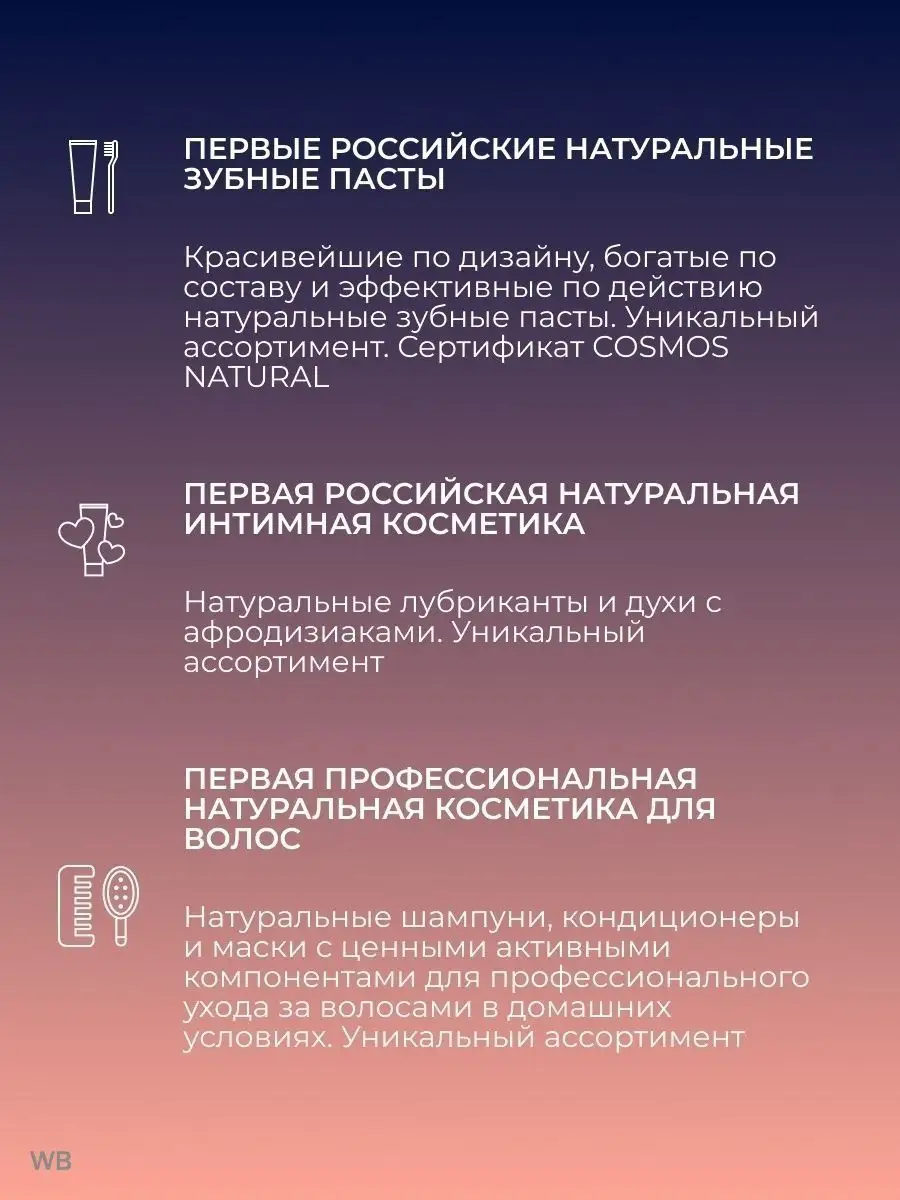 ПЕРВЫЕ РОССИЙСКИЕ НАТУРАЛЬНЫЕ ЗУБНЫЕ ПАСТЫ

Красивейшие по дизайну, богатые по составу и эффективные по действию натуральные зубные пасты. Уникальный ассортимент. Сертификат COSMOS NATURAL

ПЕРВАЯ РОССИЙСКАЯ НАТУРАЛЬНАЯ ИНТИМНАЯ КОСМЕТИКА

Натуральные лубриканты и духи с афродизиаками. Уникальный ассортимент

ПЕРВАЯ ПРОФЕССИОНАЛЬНАЯ НАТУРАЛЬНАЯ КОСМЕТИКА ДЛЯ ВОЛОС

Натуральные шампуни, кондиционеры и маски с ценными активными компонентами для профессионального ухода за волосами в домашних условиях. Уникальный ассортимент

WB